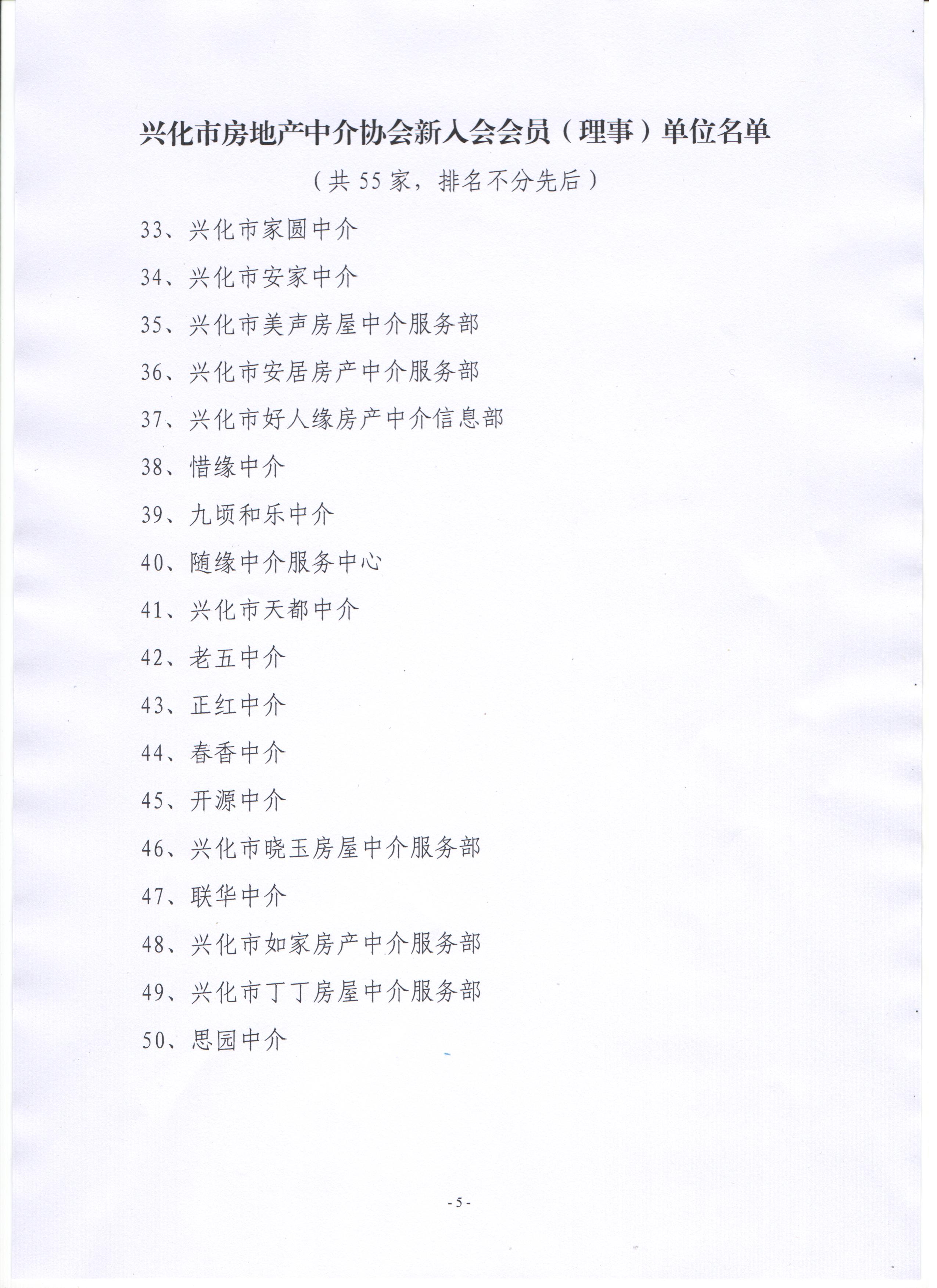 兴化市房地产中介协会新入会会员（理事）单位名单

（共 55 家，排名不分先后）

33、兴化市家圆中介

34、兴化市安家中介

35、兴化市美声房屋中介服务部

36、兴化市安居房产中介服务部

37、兴化市好人缘房产中介信息部

38、惜缘中介

39、九顷和乐中介

40、随缘中介服务中心

41、兴化市天都中介

42、老五中介

43、正红中介

44、春香中介

45、开源中介

46、兴化市晓玉房屋中介服务部

47、联华中介

48、兴化市如家房产中介服务部

49、兴化市丁丁房屋中介服务部

50、思园中介

- 5 -